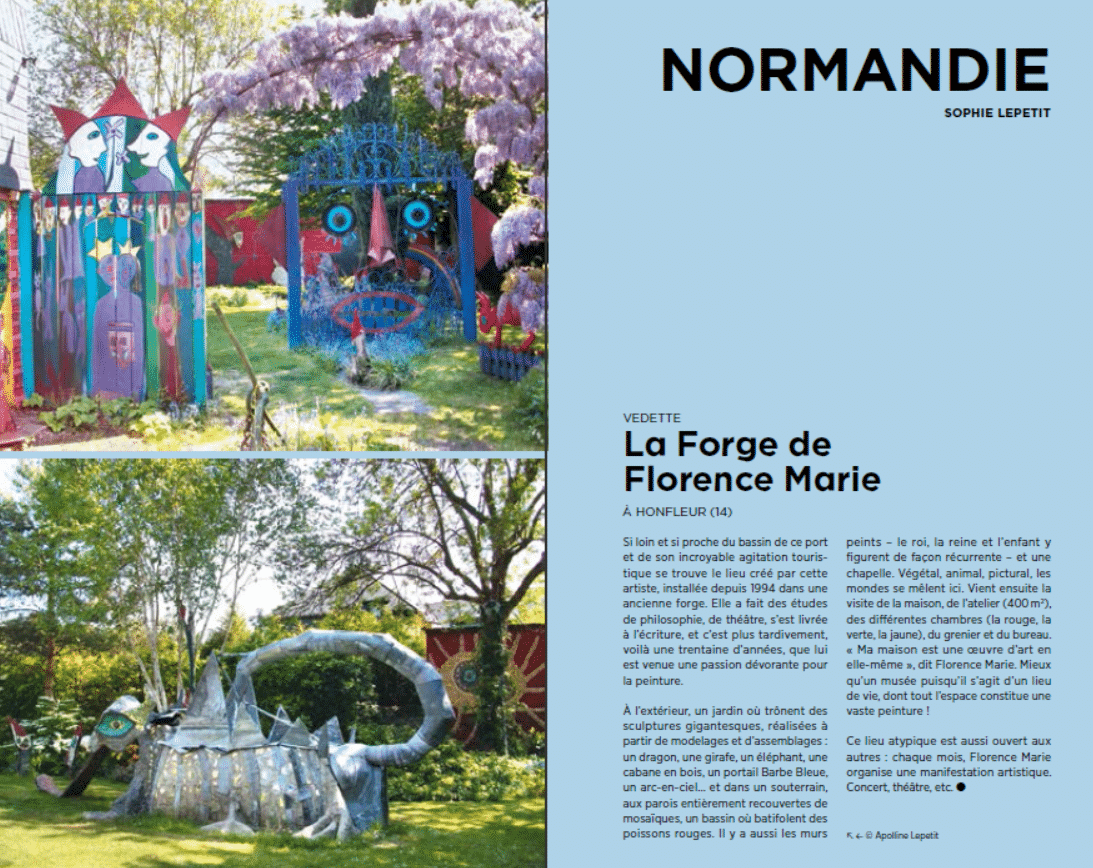 NORMANDIE

SOPHIE LEPETIT

VEDETTE

La Forge de Florence Marie

À HONFLEUR (14)

Si loin et si proche du bassin de ce port et de son incroyable agitation touristique se trouve le lieu créé par cette artiste, installée depuis 1994 dans une ancienne forge. Elle a fait des études de philosophie, de théâtre, s'est livrée à l'écriture, et c'est plus tardivement, voilà une trentaine d'années, que lui est venue une passion dévorante pour la peinture.

À l'extérieur, un jardin où trônent des sculptures gigantesques, réalisées à partir de modelages et d'assemblages : un dragon, une girafe, un éléphant, une cabane en bois, un portail Barbe Bleue, un arc-en-ciel… et dans un souterrain, aux parois entièrement recouvertes de mosaïques, un bassin où batifolent des poissons rouges. Il y a aussi les murs peints – le roi, la reine et l'enfant y figurent de façon récurrente – et une chapelle. Végétal, animal, pictural, les mondes se mêlent ici. Vient ensuite la visite de la maison, de l'atelier (400 m²), des différentes chambres (la rouge, la verte, la jaune), du grenier et du bureau. « Ma maison est une œuvre d'art en elle-même », dit Florence Marie. Mieux qu'un musée puisqu'il s'agit d'un lieu de vie, dont tout l'espace constitue une vaste peinture !

Ce lieu atypique est aussi ouvert aux autres : chaque mois, Florence Marie organise une manifestation artistique. Concert, théâtre, etc. ●

↖ ← © Apolline Lepetit